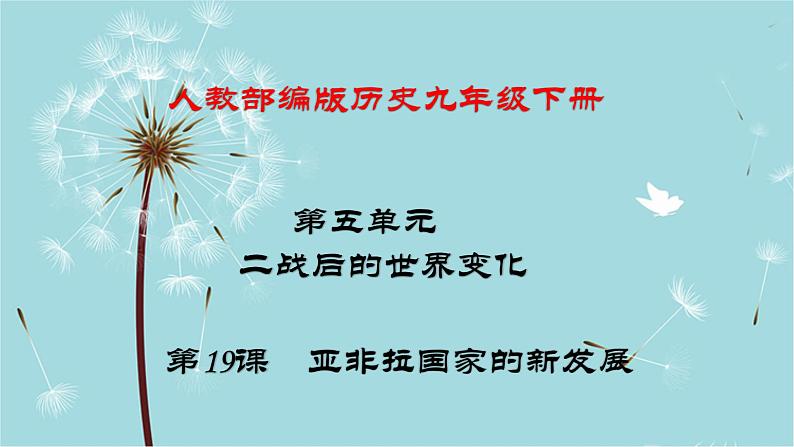 人教部编版历史九年级下册

第五单元
二战后的世界变化

第19课　亚非拉国家的新发展